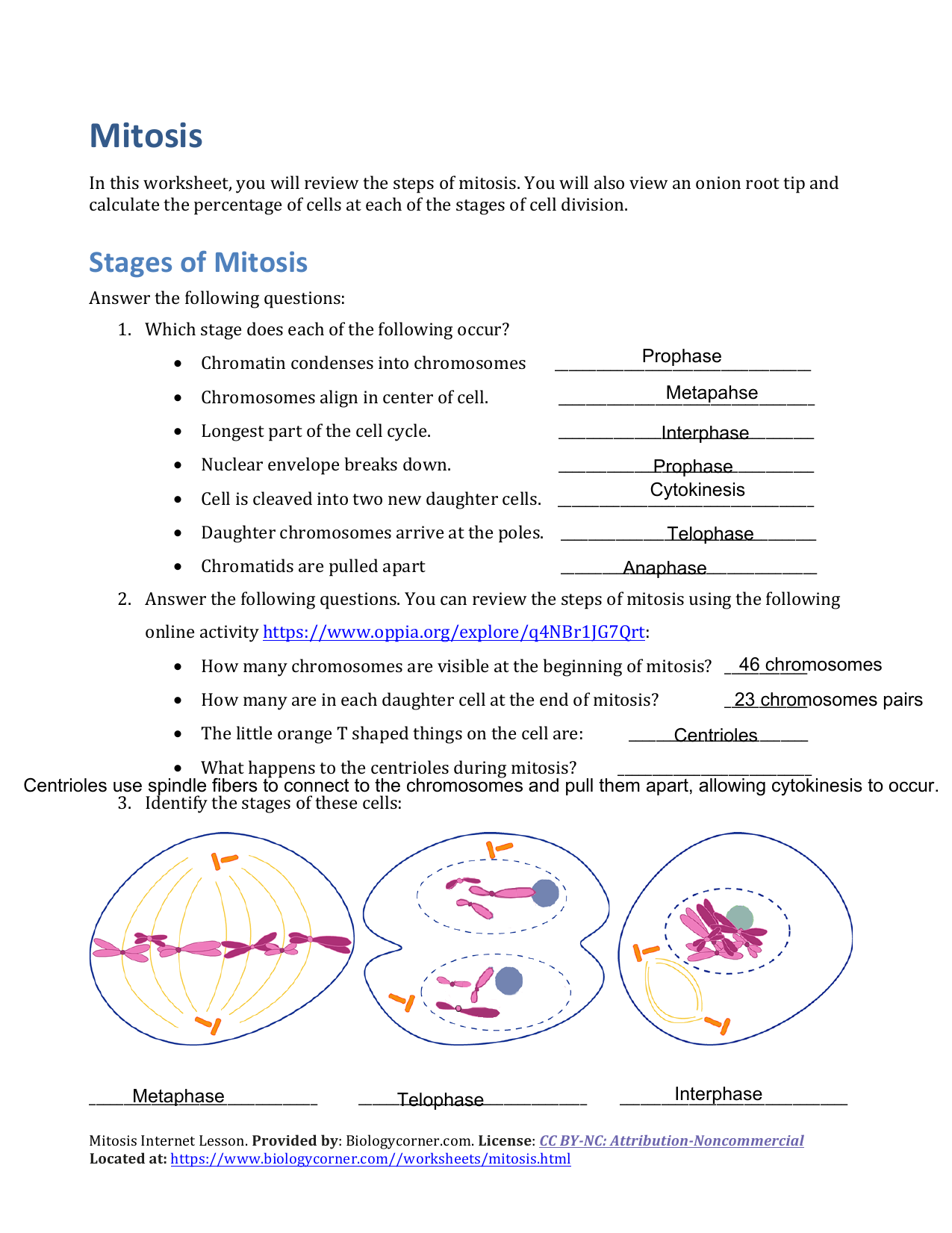 Mitosis

In this worksheet, you will review the steps of mitosis. You will also view an onion root tip and calculate the percentage of cells at each of the stages of cell division.

Stages of Mitosis

Answer the following questions:

1. Which stage does each of the following occur?

• Chromatin condenses into chromosomes Prophase
• Chromosomes align in center of cell. Metapahse
• Longest part of the cell cycle. Interphase
• Nuclear envelope breaks down. Prophase
• Cell is cleaved into two new daughter cells. Cytokinesis
• Daughter chromosomes arrive at the poles. Telophase
• Chromatids are pulled apart Anaphase

2. Answer the following questions. You can review the steps of mitosis using the following online activity https://www.oppia.org/explore/q4NBr1JG7Qrt:

• How many chromosomes are visible at the beginning of mitosis? 46 chromosomes
• How many are in each daughter cell at the end of mitosis? 23 chromosomes pairs
• The little orange T shaped things on the cell are: Centrioles
• What happens to the centrioles during mitosis? ____

Centrioles use spindle fibers to connect to the chromosomes and pull them apart, allowing cytokinesis to occur.

3. Identify the stages of these cells:

Metaphase Telophase Interphase

Mitosis Internet Lesson. Provided by: Biologycorner.com. License: CC BY-NC: Attribution-Noncommercial
Located at: https://www.biologycorner.com//worksheets/mitosis.html